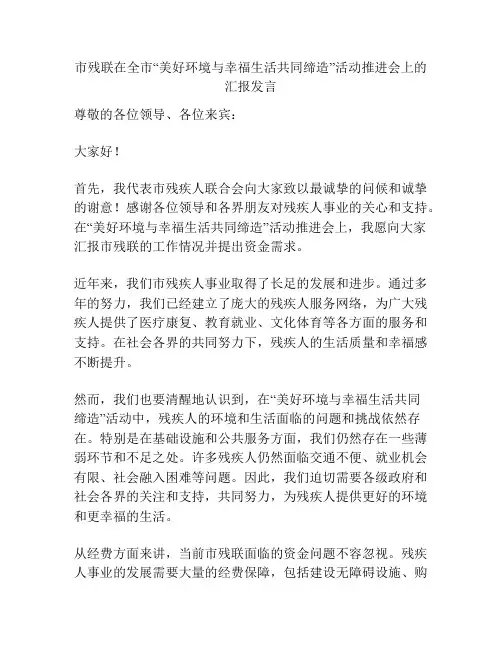 市残联在全市“美好环境与幸福生活共同缔造”活动推进会上的汇报发言

尊敬的各位领导、各位来宾：

大家好！

首先，我代表市残疾人联合会向大家致以最诚挚的问候和诚挚的谢意！感谢各位领导和各界朋友对残疾人事业的关心和支持。在“美好环境与幸福生活共同缔造”活动推进会上，我愿向大家汇报市残联的工作情况并提出资金需求。

近年来，我们市残疾人事业取得了长足的发展和进步。通过多年的努力，我们已经建立了庞大的残疾人服务网络，为广大残疾人提供了医疗康复、教育就业、文化体育等各方面的服务和支持。在社会各界的共同努力下，残疾人的生活质量和幸福感不断提升。

然而，我们也要清醒地认识到，在“美好环境与幸福生活共同缔造”活动中，残疾人的环境和生活面临的问题和挑战依然存在。特别是在基础设施和公共服务方面，我们仍然存在一些薄弱环节和不足之处。许多残疾人仍然面临交通不便、就业机会有限、社会融入困难等问题。因此，我们迫切需要各级政府和社会各界的关注和支持，共同努力，为残疾人提供更好的环境和更幸福的生活。

从经费方面来讲，当前市残联面临的资金问题不容忽视。残疾人事业的发展需要大量的经费保障，包括建设无障碍设施、购